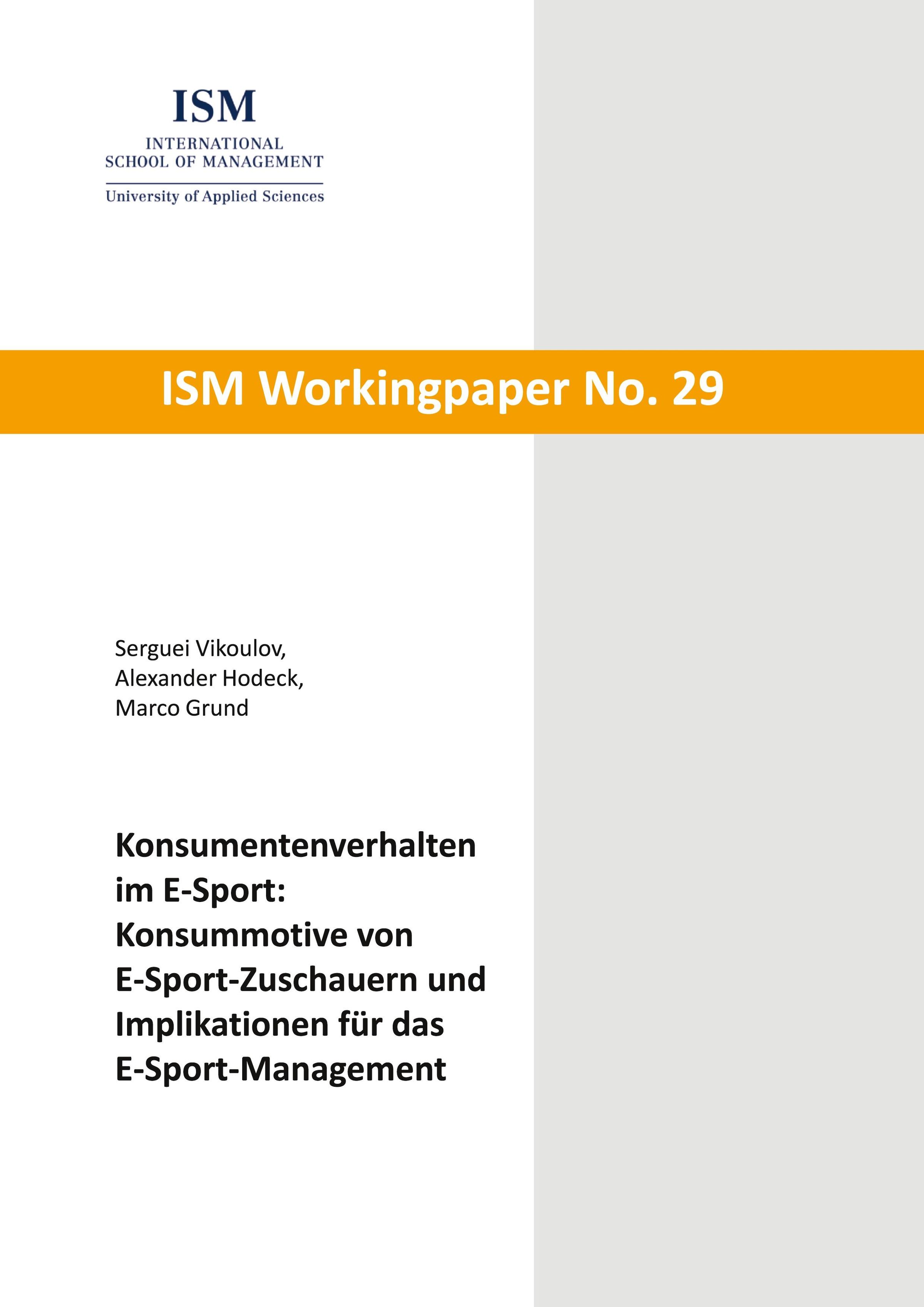 ISM
INTERNATIONAL
SCHOOL OF MANAGEMENT
University of Applied Sciences

ISM Workingpaper No. 29

Serguei Vikoulov,
Alexander Hodeck,
Marco Grund

Konsumentenverhalten im E-Sport: Konsummotive von E-Sport-Zuschauern und Implikationen für das E-Sport-Management